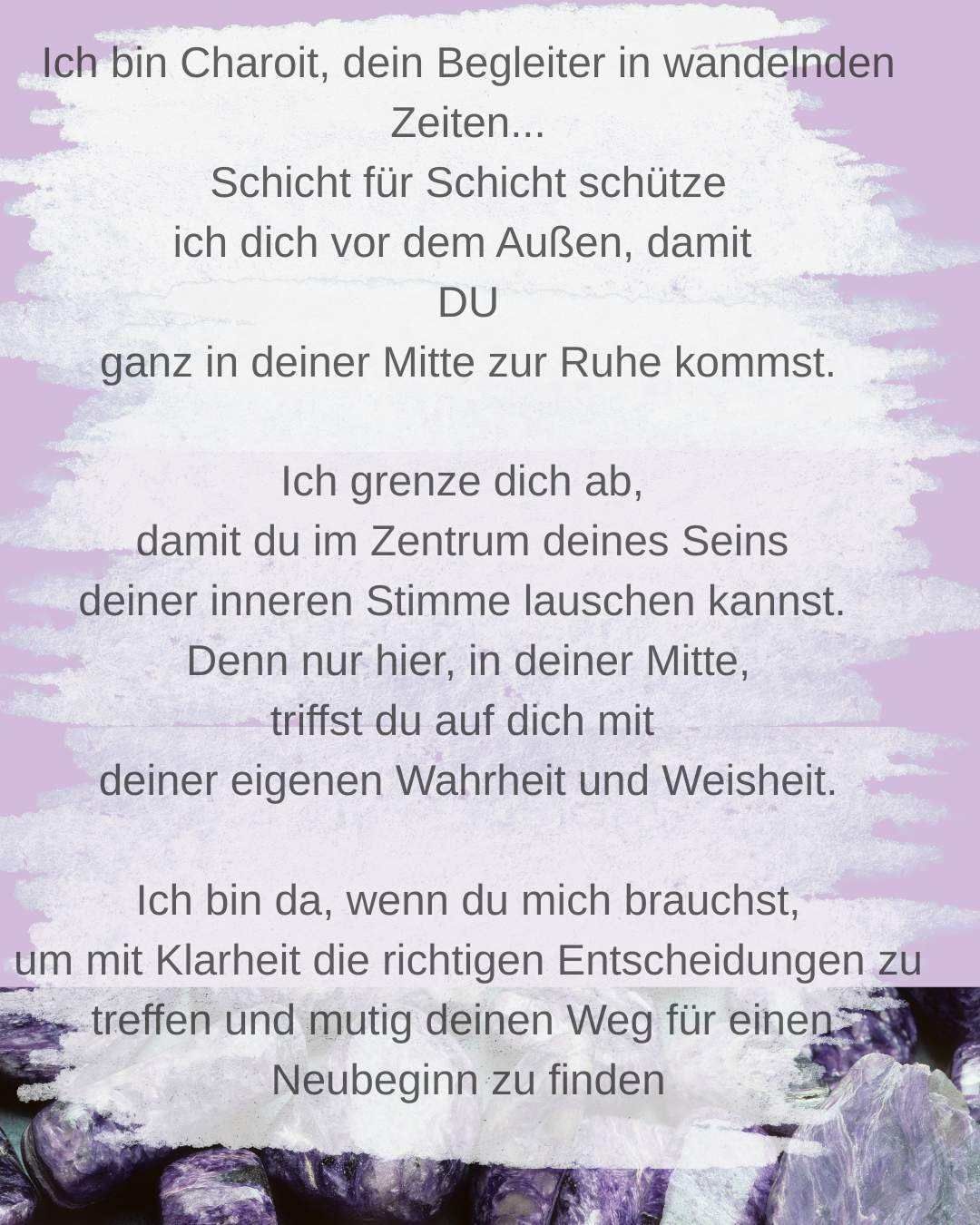 Ich bin Charoit, dein Begleiter in wandelnden Zeiten...
Schicht für Schicht schütze
ich dich vor dem Außen, damit
DU
ganz in deiner Mitte zur Ruhe kommst.

Ich grenze dich ab,
damit du im Zentrum deines Seins
deiner inneren Stimme lauschen kannst.
Denn nur hier, in deiner Mitte,
triffst du auf dich mit
deiner eigenen Wahrheit und Weisheit.

Ich bin da, wenn du mich brauchst,
um mit Klarheit die richtigen Entscheidungen zu treffen und mutig deinen Weg für einen Neubeginn zu finden